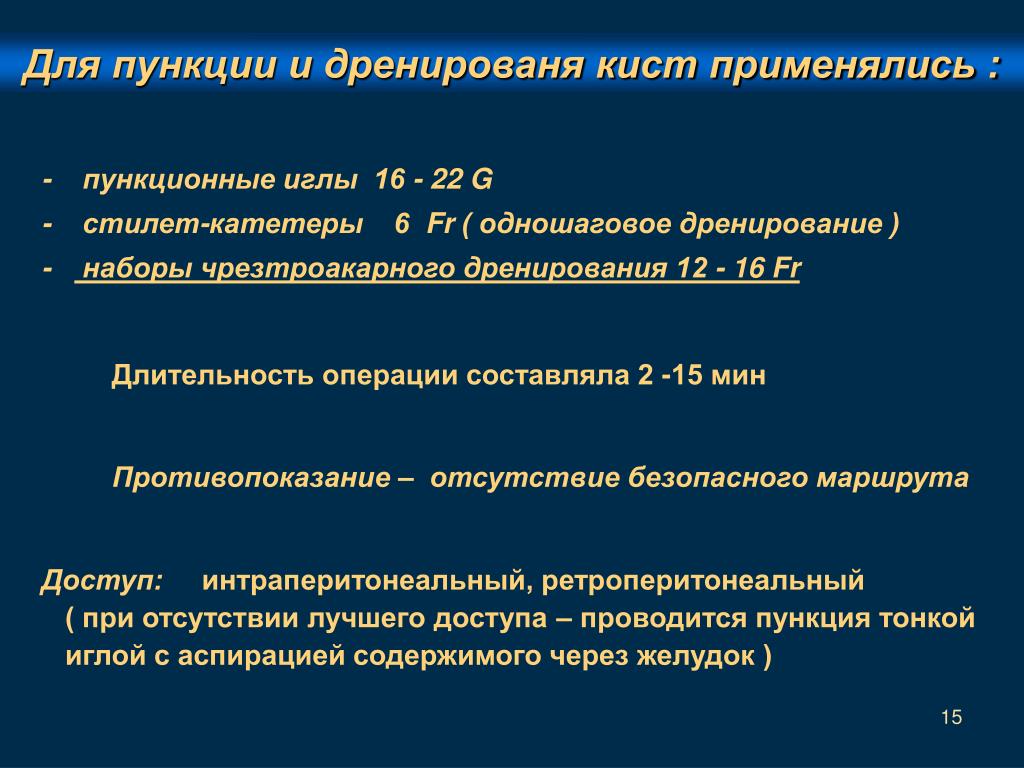 Для пункции и дренированя кист применялись :

- пункционные иглы 16 - 22 G
- стилет-катетеры 6 Fr ( одношаговое дренирование )
- наборы чрезтроакарного дренирования 12 - 16 Fr

Длительность операции составляла 2 -15 мин

Противопоказание – отсутствие безопасного маршрута

Доступ: интраперитонеальный, ретроперитонеальный ( при отсутствии лучшего доступа – проводится пункция тонкой иглой с аспирацией содержимого через желудок )

15